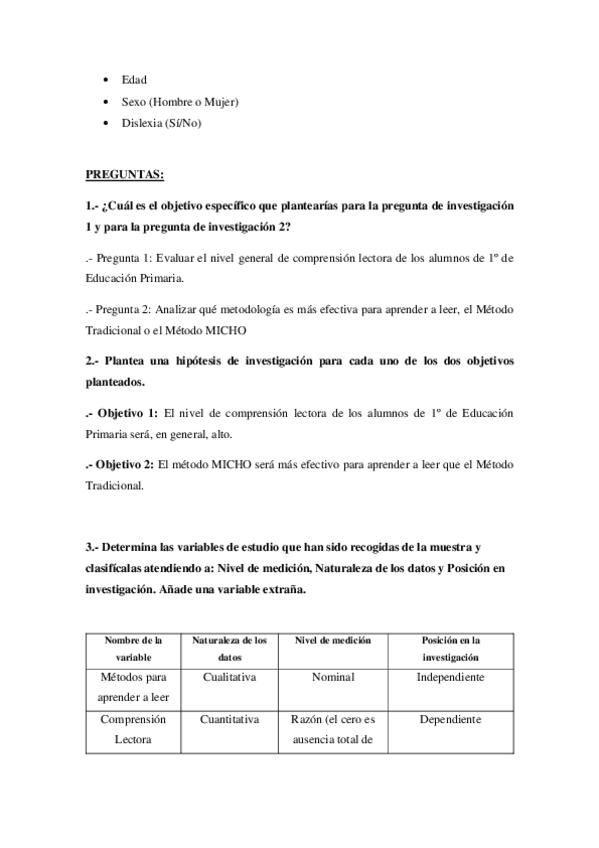 • Edad
• Sexo (Hombre o Mujer)
• Dislexia (Sí/No)

PREGUNTAS:

1.- ¿Cuál es el objetivo específico que plantearías para la pregunta de investigación 1 y para la pregunta de investigación 2?

.- Pregunta 1: Evaluar el nivel general de comprensión lectora de los alumnos de 1º de Educación Primaria.

.- Pregunta 2: Analizar qué metodología es más efectiva para aprender a leer, el Método Tradicional o el Método MICHO

2.- Plantea una hipótesis de investigación para cada uno de los dos objetivos planteados.

.- Objetivo 1: El nivel de comprensión lectora de los alumnos de 1º de Educación Primaria será, en general, alto.

.- Objetivo 2: El método MICHO será más efectivo para aprender a leer que el Método Tradicional.

3.- Determina las variables de estudio que han sido recogidas de la muestra y clasifícalas atendiendo a: Nivel de medición, Naturaleza de los datos y Posición en investigación. Añade una variable extraña.

| Nombre de la variable | Naturaleza de los datos | Nivel de medición | Posición en la investigación |
|---|---|---|---|
| Métodos para aprender a leer | Cualitativa | Nominal | Independiente |
| Comprensión Lectora | Cuantitativa | Razón (el cero es ausencia total de | Dependiente |